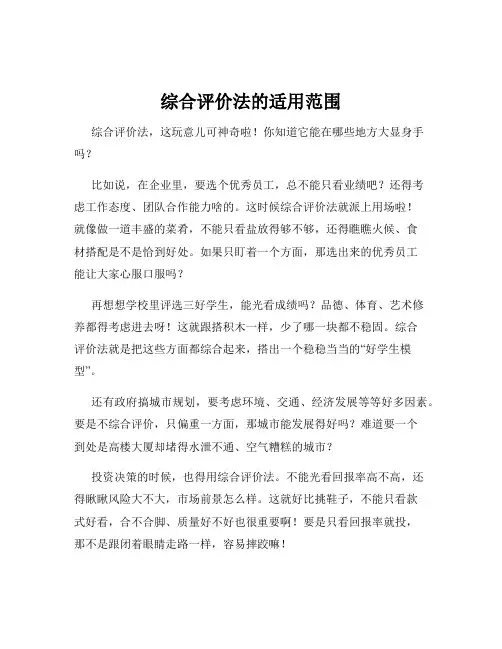 综合评价法的适用范围

综合评价法，这玩意儿可神奇啦！你知道它能在哪些地方大显身手吗？

比如说，在企业里，要选个优秀员工，总不能只看业绩吧？还得考虑工作态度、团队合作能力啥的。这时候综合评价法就派上用场啦！就像做一道丰盛的菜肴，不能只看盐放得够不够，还得瞧瞧火候、食材搭配是不是恰到好处。如果只盯着一个方面，那选出来的优秀员工能让大家心服口服吗？

再想想学校里评选三好学生，能光看成绩吗？品德、体育、艺术修养都得考虑进去呀！这就跟搭积木一样，少了哪一块都不稳固。综合评价法就是把这些方面都综合起来，搭出一个稳稳当当的“好学生模型”。

还有政府搞城市规划，要考虑环境、交通、经济发展等等好多因素。要是不综合评价，只偏重一方面，那城市能发展得好吗？难道要一个到处是高楼大厦却堵得水泄不通、空气糟糕的城市？

投资决策的时候，也得用综合评价法。不能光看回报率高不高，还得瞅瞅风险大不大，市场前景怎么样。这就好比挑鞋子，不能只看款式好看，合不合脚、质量好不好也很重要啊！要是只看回报率就投，那不是跟闭着眼睛走路一样，容易摔跤嘛！